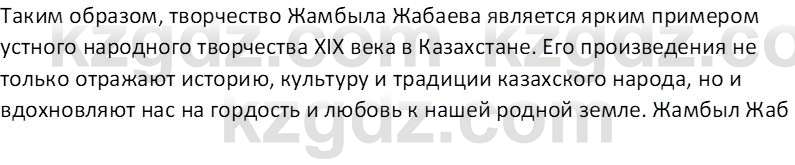 Таким образом, творчество Жамбыла Жабаева является ярким примером устного народного творчества XIX века в Казахстане. Его произведения не только отражают историю, культуру и традиции казахского народа, но и вдохновляют нас на гордость и любовь к нашей родной земле. Жамбыл Жаб

kzgdz.com kzgdz.co
kzgdz.com